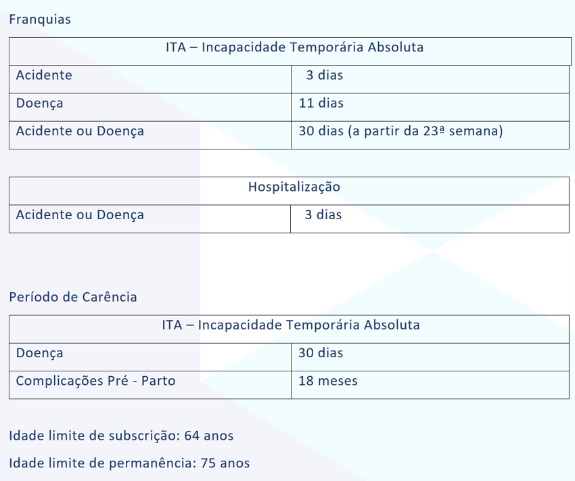 Franquias

| ITA – Incapacidade Temporária Absoluta | |
|---|---|
| Acidente | 3 dias |
| Doença | 11 dias |
| Acidente ou Doença | 30 dias (a partir da 23ª semana) |

| Hospitalização | |
|---|---|
| Acidente ou Doença | 3 dias |

Período de Carência

| ITA – Incapacidade Temporária Absoluta | |
|---|---|
| Doença | 30 dias |
| Complicações Pré - Parto | 18 meses |

Idade limite de subscrição: 64 anos

Idade limite de permanência: 75 anos